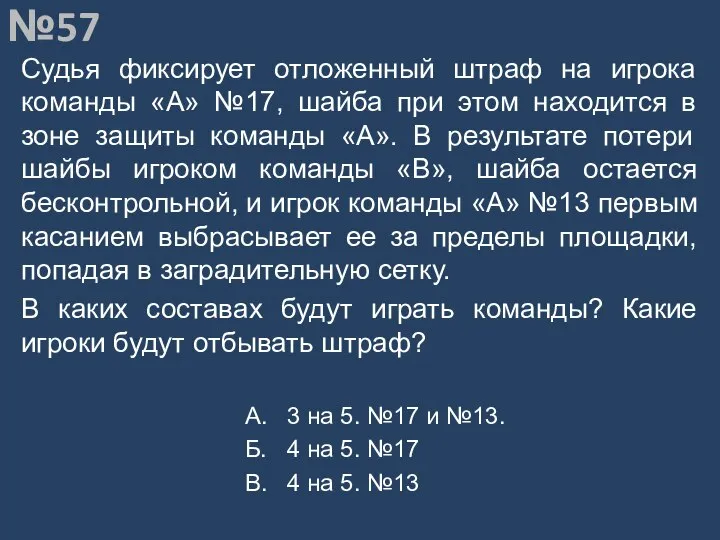 №57

Судья фиксирует отложенный штраф на игрока команды «А» №17, шайба при этом находится в зоне защиты команды «А». В результате потери шайбы игроком команды «В», шайба остается бесконтрольной, и игрок команды «А» №13 первым касанием выбрасывает ее за пределы площадки, попадая в заградительную сетку.

В каких составах будут играть команды? Какие игроки будут отбывать штраф?

А. 3 на 5. №17 и №13.
Б. 4 на 5. №17
В. 4 на 5. №13